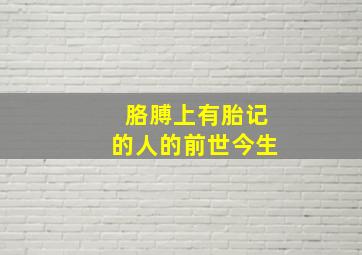 胳膊上有胎记
的人的前世今生